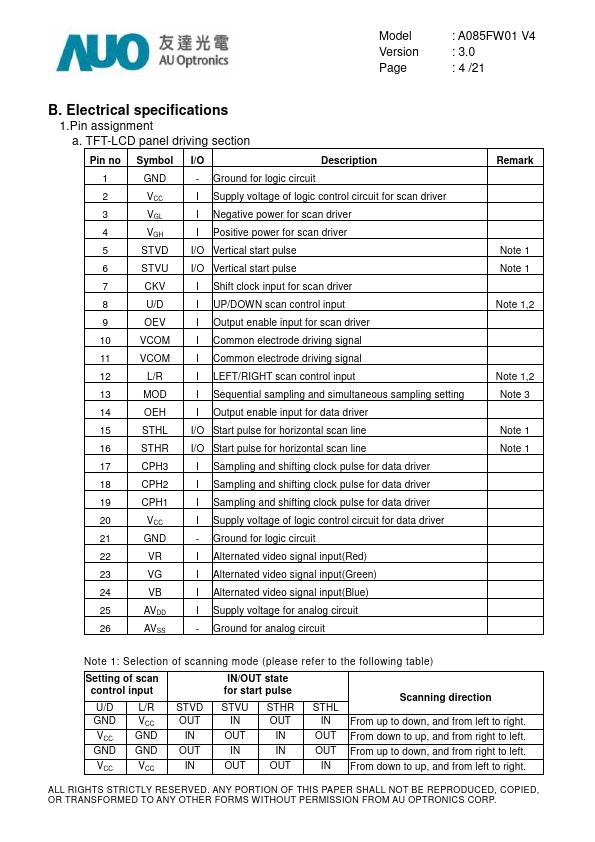 AUO 友達光電 AU Optronics

Model : A085FW01 V4
Version : 3.0
Page : 4 /21

B. Electrical specifications
1.Pin assignment
a. TFT-LCD panel driving section

| Pin no | Symbol | I/O | Description | Remark |
|---|---|---|---|---|
| 1 | GND | - | Ground for logic circuit | |
| 2 | $V_{CC}$ | I | Supply voltage of logic control circuit for scan driver | |
| 3 | $V_{GL}$ | I | Negative power for scan driver | |
| 4 | $V_{GH}$ | I | Positive power for scan driver | |
| 5 | STVD | I/O | Vertical start pulse | Note 1 |
| 6 | STVU | I/O | Vertical start pulse | Note 1 |
| 7 | CKV | I | Shift clock input for scan driver | |
| 8 | U/D | I | UP/DOWN scan control input | Note 1,2 |
| 9 | OEV | I | Output enable input for scan driver | |
| 10 | VCOM | I | Common electrode driving signal | |
| 11 | VCOM | I | Common electrode driving signal | |
| 12 | L/R | I | LEFT/RIGHT scan control input | Note 1,2 |
| 13 | MOD | I | Sequential sampling and simultaneous sampling setting | Note 3 |
| 14 | OEH | I | Output enable input for data driver | |
| 15 | STHL | I/O | Start pulse for horizontal scan line | Note 1 |
| 16 | STHR | I/O | Start pulse for horizontal scan line | Note 1 |
| 17 | CPH3 | I | Sampling and shifting clock pulse for data driver | |
| 18 | CPH2 | I | Sampling and shifting clock pulse for data driver | |
| 19 | CPH1 | I | Sampling and shifting clock pulse for data driver | |
| 20 | $V_{CC}$ | I | Supply voltage of logic control circuit for data driver | |
| 21 | GND | - | Ground for logic circuit | |
| 22 | VR | I | Alternated video signal input(Red) | |
| 23 | VG | I | Alternated video signal input(Green) | |
| 24 | VB | I | Alternated video signal input(Blue) | |
| 25 | $AV_{DD}$ | I | Supply voltage for analog circuit | |
| 26 | $AV_{SS}$ | - | Ground for analog circuit | |

Note 1: Selection of scanning mode (please refer to the following table)

| Setting of scan control input | | IN/OUT state for start pulse | | | | Scanning direction |
|---|---|---|---|---|---|---|
| U/D | L/R | STVD | STVU | STHR | STHL | |
| GND | $V_{CC}$ | OUT | IN | OUT | IN | From up to down, and from left to right. |
| $V_{CC}$ | GND | IN | OUT | IN | OUT | From down to up, and from right to left. |
| GND | GND | OUT | IN | IN | OUT | From up to down, and from right to left. |
| $V_{CC}$ | $V_{CC}$ | IN | OUT | OUT | IN | From down to up, and from left to right. |

ALL RIGHTS STRICTLY RESERVED. ANY PORTION OF THIS PAPER SHALL NOT BE REPRODUCED, COPIED, OR TRANSFORMED TO ANY OTHER FORMS WITHOUT PERMISSION FROM AU OPTRONICS CORP.